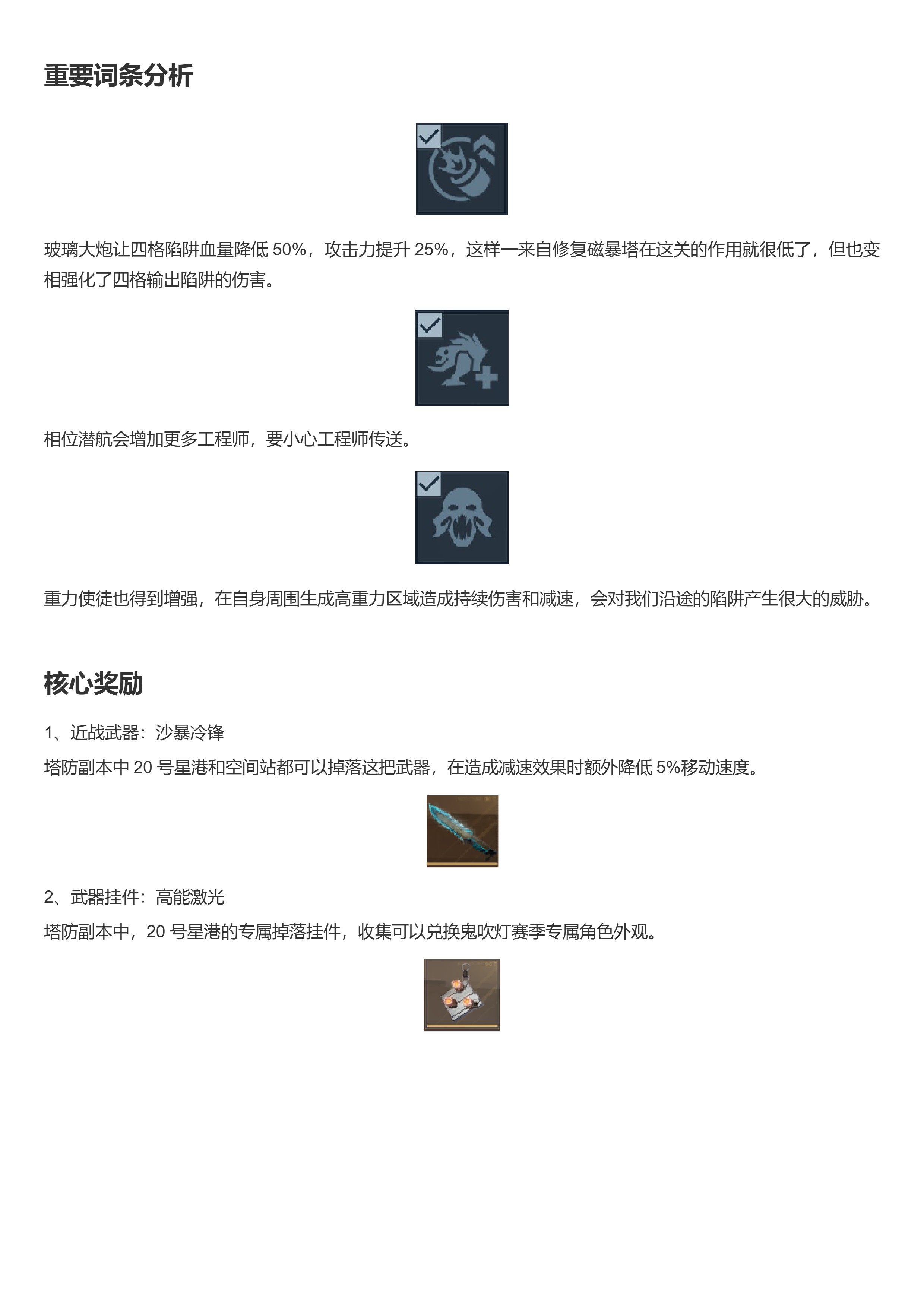 重要词条分析

玻璃大炮让四格陷阱血量降低 50%，攻击力提升 25%，这样一来自修复磁暴塔在这关的作用就很低了，但也变相强化了四格输出陷阱的伤害。

相位潜航会增加更多工程师，要小心工程师传送。

重力使徒也得到增强，在自身周围生成高重力区域造成持续伤害和减速，会对我们沿途的陷阱产生很大的威胁。

核心奖励

1、近战武器：沙暴冷锋

塔防副本中 20 号星港和空间站都可以掉落这把武器，在造成减速效果时额外降低 5%移动速度。

2、武器挂件：高能激光

塔防副本中，20 号星港的专属掉落挂件，收集可以兑换鬼吹灯赛季专属角色外观。